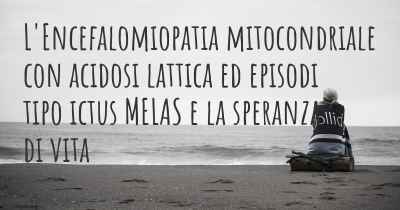 L'Encefalomiopatia mitocondriale con acidosi lattica ed episodi tipo ictus MELAS e la speranza di vita